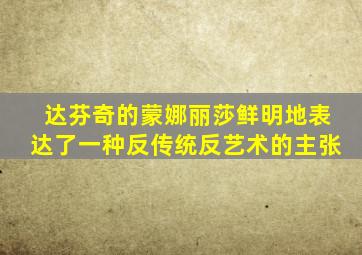 达芬奇的蒙娜丽莎鲜明地表达了一种反传统反艺术的主张